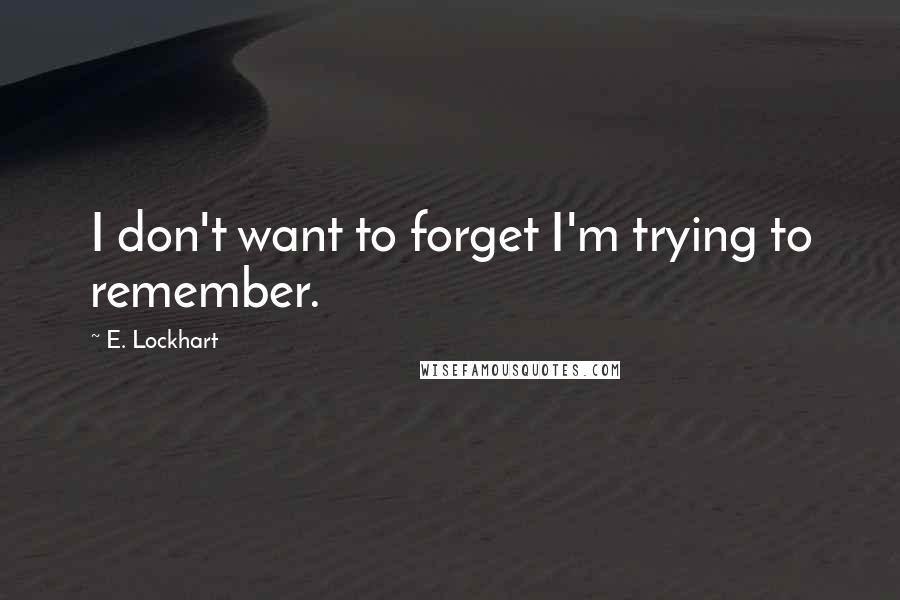 I don't want to forget I'm trying to remember.

~ E. Lockhart

WISEFAMOUSQUOTES.COM